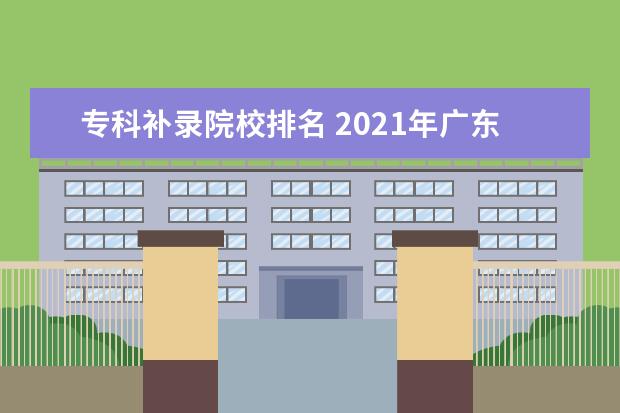 专科补录院校排名 2021年广东